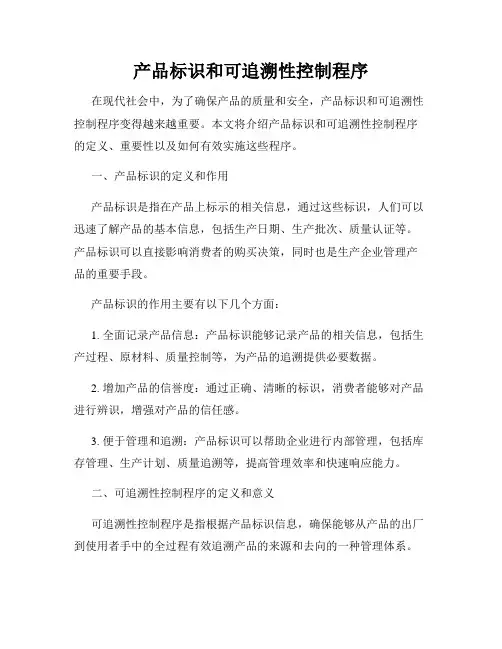 产品标识和可追溯性控制程序

在现代社会中，为了确保产品的质量和安全，产品标识和可追溯性控制程序变得越来越重要。本文将介绍产品标识和可追溯性控制程序的定义、重要性以及如何有效实施这些程序。

一、产品标识的定义和作用

产品标识是指在产品上标示的相关信息，通过这些标识，人们可以迅速了解产品的基本信息，包括生产日期、生产批次、质量认证等。产品标识可以直接影响消费者的购买决策，同时也是生产企业管理产品的重要手段。

产品标识的作用主要有以下几个方面：

1. 全面记录产品信息：产品标识能够记录产品的相关信息，包括生产过程、原材料、质量控制等，为产品的追溯提供必要数据。

2. 增加产品的信誉度：通过正确、清晰的标识，消费者能够对产品进行辨识，增强对产品的信任感。

3. 便于管理和追溯：产品标识可以帮助企业进行内部管理，包括库存管理、生产计划、质量追溯等，提高管理效率和快速响应能力。

二、可追溯性控制程序的定义和意义

可追溯性控制程序是指根据产品标识信息，确保能够从产品的出厂到使用者手中的全过程有效追溯产品的来源和去向的一种管理体系。